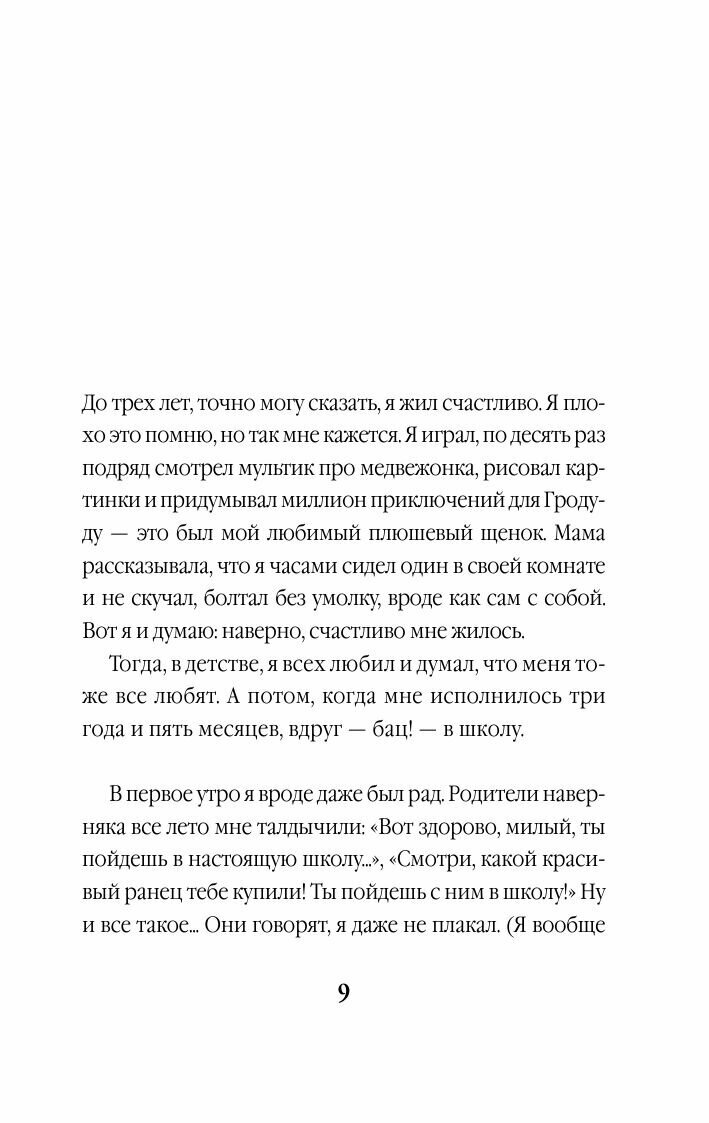 До трех лет, точно могу сказать, я жил счастливо. Я плохо это помню, но так мне кажется. Я играл, по десять раз подряд смотрел мультик про медвежонка, рисовал картинки и придумывал миллион приключений для Гродуду — это был мой любимый плюшевый щенок. Мама рассказывала, что я часами сидел один в своей комнате и не скучал, болтал без умолку, вроде как сам с собой. Вот я и думаю: наверно, счастливо мне жилось.

Тогда, в детстве, я всех любил и думал, что меня тоже все любят. А потом, когда мне исполнилось три года и пять месяцев, вдруг — бац! — в школу.

В первое утро я вроде даже был рад. Родители наверняка все лето мне талдычили: «Вот здорово, милый, ты пойдешь в настоящую школу...», «Смотри, какой красивый ранец тебе купили! Ты пойдешь с ним в школу!» Ну и все такое... Они говорят, я даже не плакал. (Я вообще

9